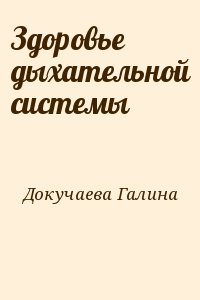 Здоровье дыхательной системы

Докучаева Галина